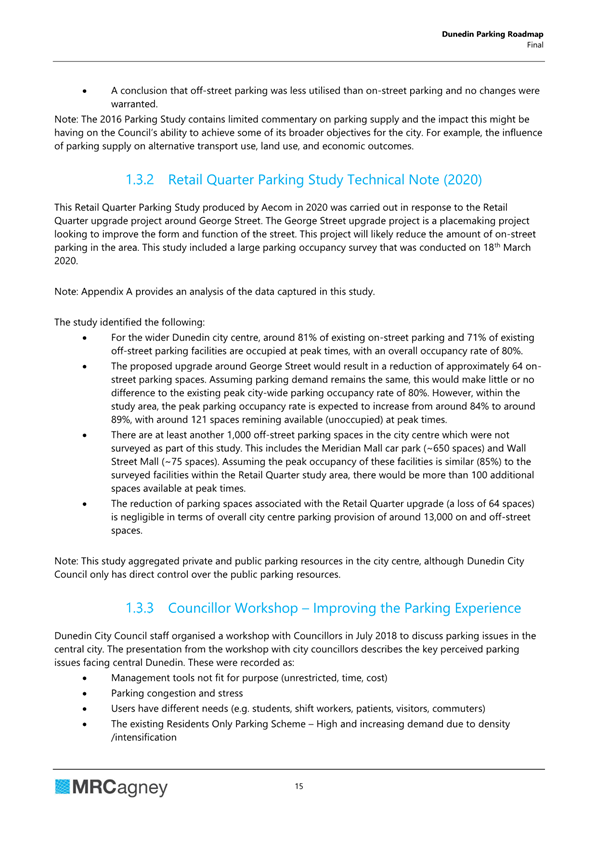 Dunedin Parking Roadmap
Final

• A conclusion that off-street parking was less utilised than on-street parking and no changes were warranted.

Note: The 2016 Parking Study contains limited commentary on parking supply and the impact this might be having on the Council's ability to achieve some of its broader objectives for the city. For example, the influence of parking supply on alternative transport use, land use, and economic outcomes.

1.3.2 Retail Quarter Parking Study Technical Note (2020)

This Retail Quarter Parking Study produced by Aecom in 2020 was carried out in response to the Retail Quarter upgrade project around George Street. The George Street upgrade project is a placemaking project looking to improve the form and function of the street. This project will likely reduce the amount of on-street parking in the area. This study included a large parking occupancy survey that was conducted on 18$^{th}$ March 2020.

Note: Appendix A provides an analysis of the data captured in this study.

The study identified the following:

• For the wider Dunedin city centre, around 81% of existing on-street parking and 71% of existing off-street parking facilities are occupied at peak times, with an overall occupancy rate of 80%.
• The proposed upgrade around George Street would result in a reduction of approximately 64 on-street parking spaces. Assuming parking demand remains the same, this would make little or no difference to the existing peak city-wide parking occupancy rate of 80%. However, within the study area, the peak parking occupancy rate is expected to increase from around 84% to around 89%, with around 121 spaces remining available (unoccupied) at peak times.
• There are at least another 1,000 off-street parking spaces in the city centre which were not surveyed as part of this study. This includes the Meridian Mall car park (~650 spaces) and Wall Street Mall (~75 spaces). Assuming the peak occupancy of these facilities is similar (85%) to the surveyed facilities within the Retail Quarter study area, there would be more than 100 additional spaces available at peak times.
• The reduction of parking spaces associated with the Retail Quarter upgrade (a loss of 64 spaces) is negligible in terms of overall city centre parking provision of around 13,000 on and off-street spaces.

Note: This study aggregated private and public parking resources in the city centre, although Dunedin City Council only has direct control over the public parking resources.

1.3.3 Councillor Workshop – Improving the Parking Experience

Dunedin City Council staff organised a workshop with Councillors in July 2018 to discuss parking issues in the central city. The presentation from the workshop with city councillors describes the key perceived parking issues facing central Dunedin. These were recorded as:

• Management tools not fit for purpose (unrestricted, time, cost)
• Parking congestion and stress
• Users have different needs (e.g. students, shift workers, patients, visitors, commuters)
• The existing Residents Only Parking Scheme – High and increasing demand due to density /intensification

MRCagney

15